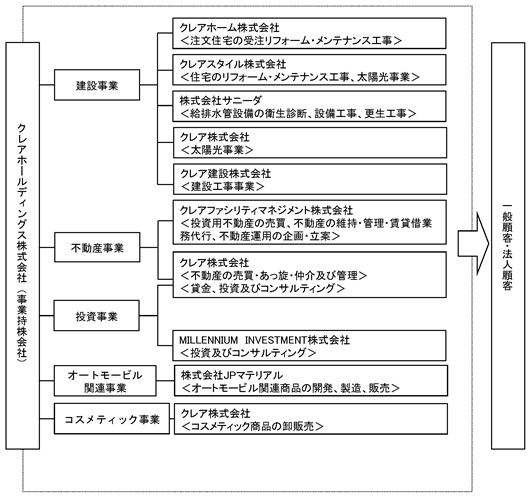 クレアホールディングス株式会社（事業持株会社）

建設事業

クレアホーム株式会社
＜注文住宅の受注リフォーム・メンテナンス工事＞

クレアスタイル株式会社
＜住宅のリフォーム・メンテナンス工事、太陽光事業＞

株式会社サニーダ
＜給排水管設備の衛生診断、設備工事、更生工事＞

クレア株式会社
＜太陽光事業＞

クレア建設株式会社
＜建設工事事業＞

不動産事業

クレアファシリティマネジメント株式会社
＜投資用不動産の売買、不動産の維持・管理・賃貸借業務代行、不動産運用の企画・立案＞

クレア株式会社
＜不動産の売買・あっ旋・仲介及び管理＞
＜貸金、投資及びコンサルティング＞

投資事業

MILLENNIUM INVESTMENT株式会社
＜投資及びコンサルティング＞

オートモービル関連事業

株式会社JPマテリアル
＜オートモービル関連商品の開発、製造、販売＞

コスメティック事業

クレア株式会社
＜コスメティック商品の卸販売＞

一般顧客・法人顧客